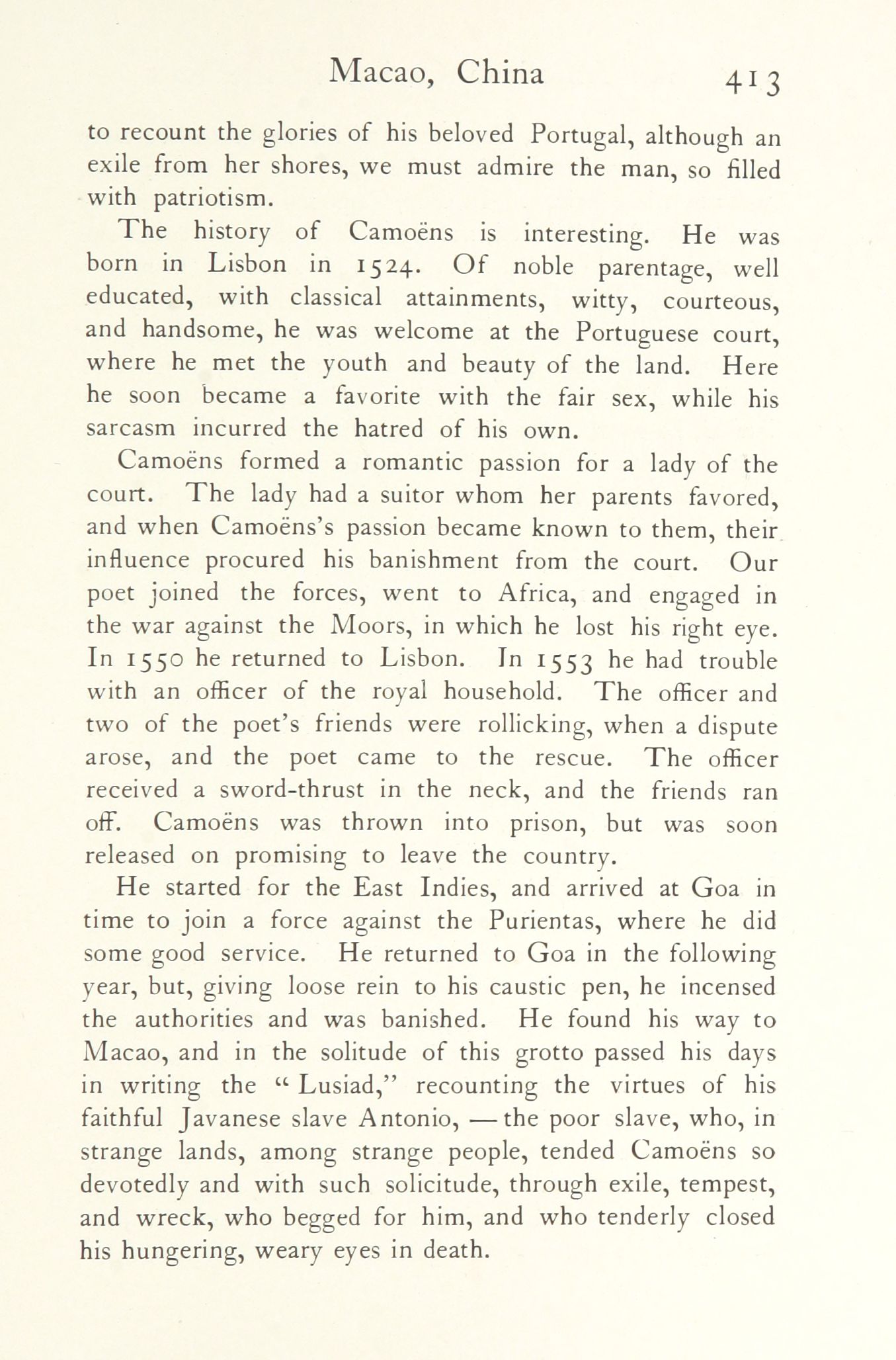 Macao, China 413

to recount the glories of his beloved Portugal, although an exile from her shores, we must admire the man, so filled with patriotism.

The history of Camoëns is interesting. He was born in Lisbon in 1524. Of noble parentage, well educated, with classical attainments, witty, courteous, and handsome, he was welcome at the Portuguese court, where he met the youth and beauty of the land. Here he soon became a favorite with the fair sex, while his sarcasm incurred the hatred of his own.

Camoëns formed a romantic passion for a lady of the court. The lady had a suitor whom her parents favored, and when Camoëns's passion became known to them, their influence procured his banishment from the court. Our poet joined the forces, went to Africa, and engaged in the war against the Moors, in which he lost his right eye. In 1550 he returned to Lisbon. In 1553 he had trouble with an officer of the royal household. The officer and two of the poet's friends were rollicking, when a dispute arose, and the poet came to the rescue. The officer received a sword-thrust in the neck, and the friends ran off. Camoëns was thrown into prison, but was soon released on promising to leave the country.

He started for the East Indies, and arrived at Goa in time to join a force against the Purientas, where he did some good service. He returned to Goa in the following year, but, giving loose rein to his caustic pen, he incensed the authorities and was banished. He found his way to Macao, and in the solitude of this grotto passed his days in writing the "Lusiad," recounting the virtues of his faithful Javanese slave Antonio, — the poor slave, who, in strange lands, among strange people, tended Camoëns so devotedly and with such solicitude, through exile, tempest, and wreck, who begged for him, and who tenderly closed his hungering, weary eyes in death.